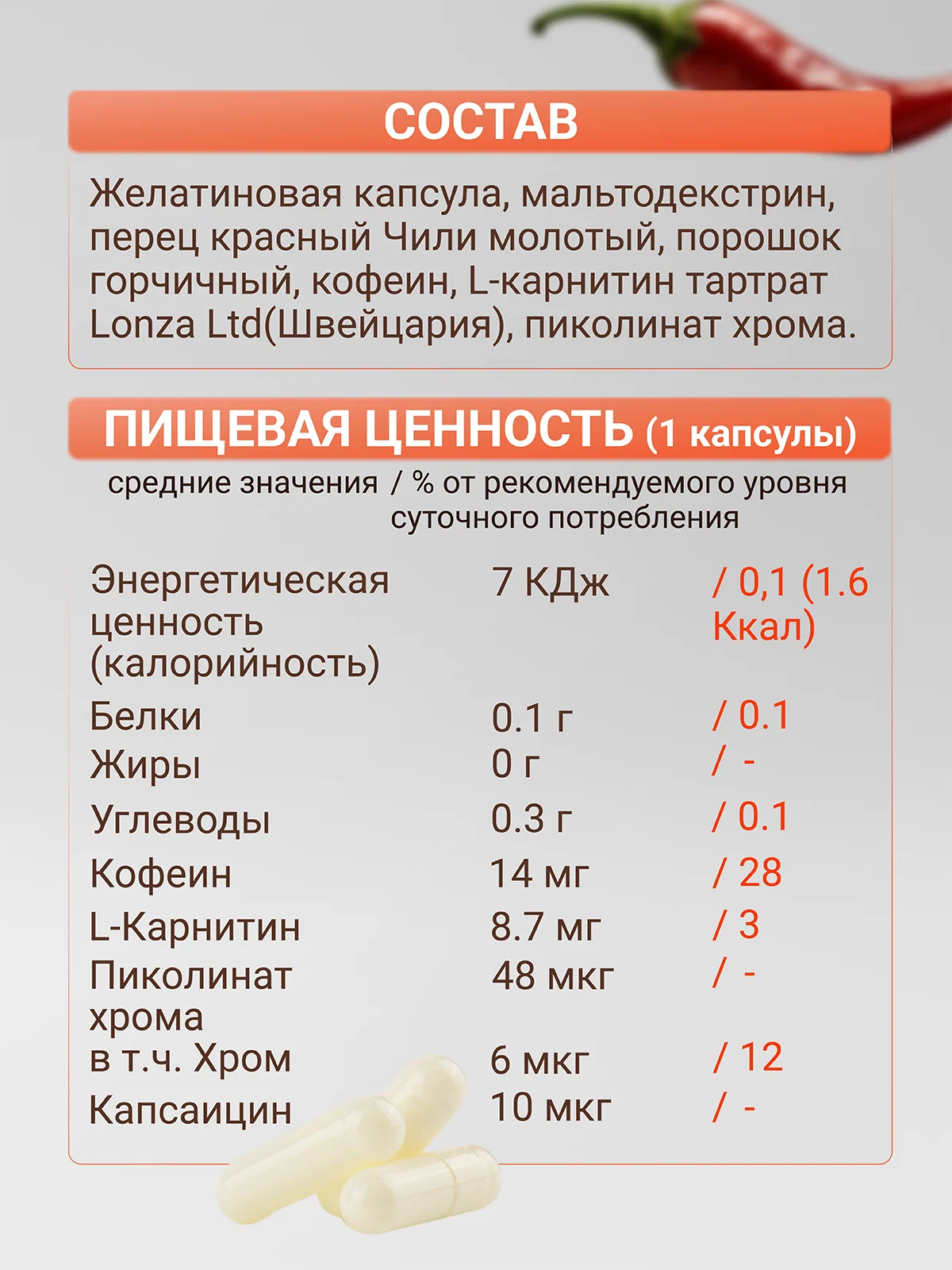 СОСТАВ

Желатиновая капсула, мальтодекстрин, перец красный Чили молотый, порошок горчичный, кофеин, L-карнитин тартрат Lonza Ltd(Швейцария), пиколинат хрома.

ПИЩЕВАЯ ЦЕННОСТЬ (1 капсулы)

средние значения / % от рекомендуемого уровня суточного потребления

| | | |
|---|---|---|
| Энергетическая ценность (калорийность) | 7 КДж | / 0,1 (1.6 Ккал) |
| Белки | 0.1 г | / 0.1 |
| Жиры | 0 г | / - |
| Углеводы | 0.3 г | / 0.1 |
| Кофеин | 14 мг | / 28 |
| L-Карнитин | 8.7 мг | / 3 |
| Пиколинат хрома | 48 мкг | / - |
| в т.ч. Хром | 6 мкг | / 12 |
| Капсаицин | 10 мкг | / - |